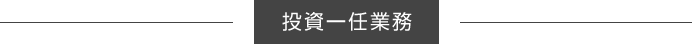 投資一任業務